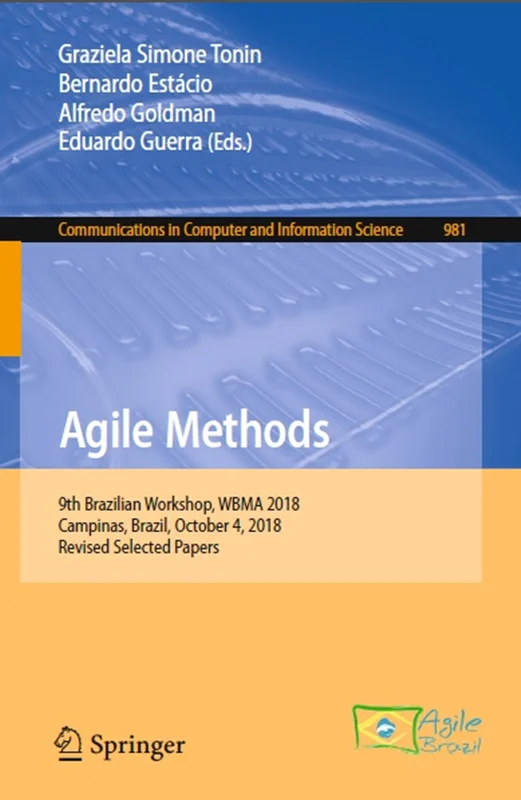 Graziela Simone Tonin
Bernardo Estácio
Alfredo Goldman
Eduardo Guerra (Eds.)

Communications in Computer and Information Science 981

Agile Methods

9th Brazilian Workshop, WBMA 2018
Campinas, Brazil, October 4, 2018
Revised Selected Papers

Springer

Agile Brazil